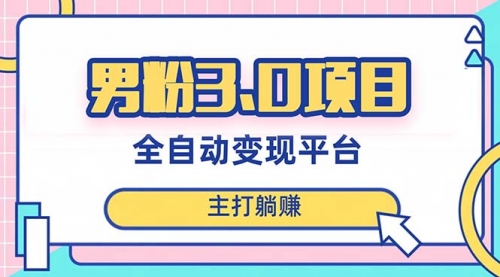 男粉3.0项目

全自动变现平台

主打躺赚